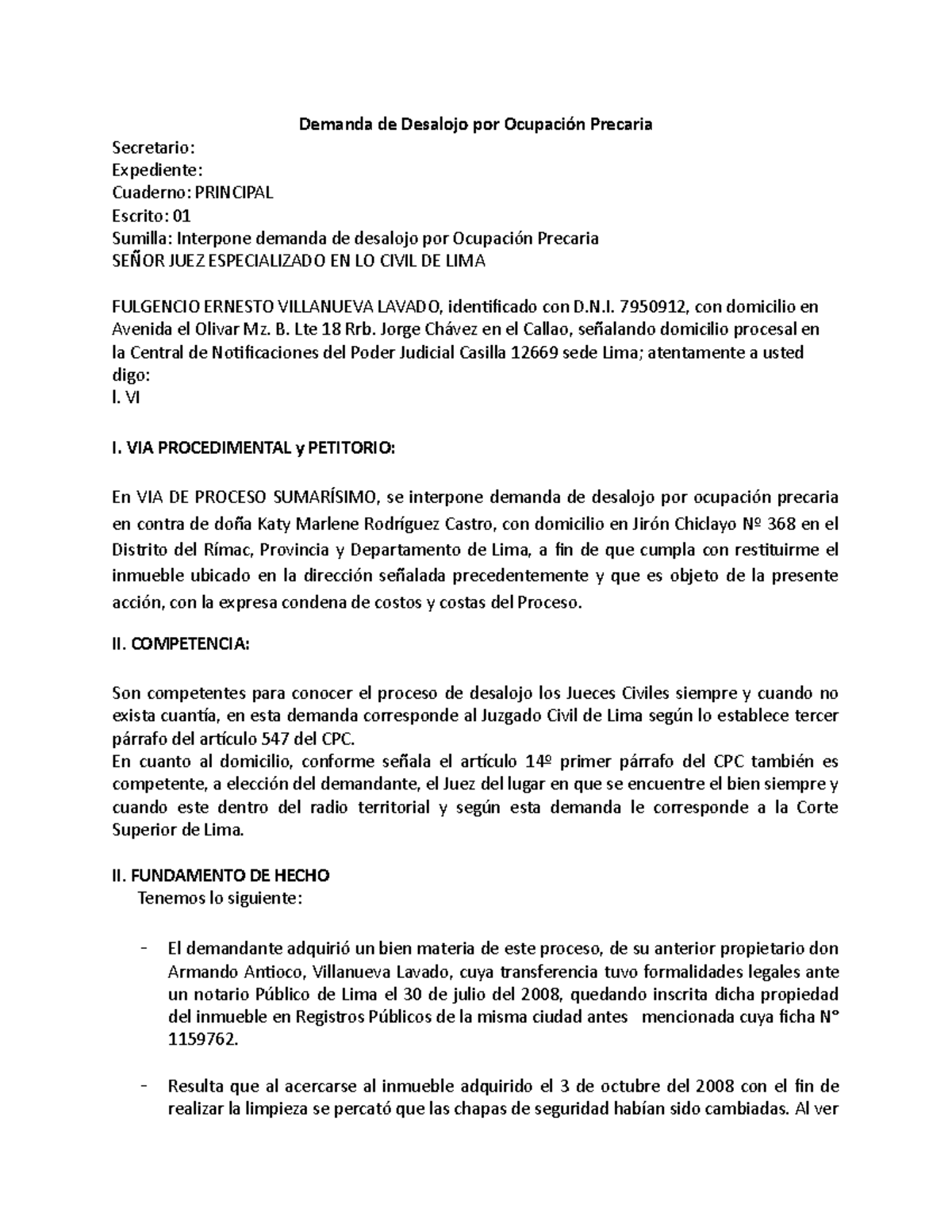 Demanda de Desalojo por Ocupación Precaria

Secretario:
Expediente:
Cuaderno: PRINCIPAL
Escrito: 01
Sumilla: Interpone demanda de desalojo por Ocupación Precaria
SEÑOR JUEZ ESPECIALIZADO EN LO CIVIL DE LIMA

FULGENCIO ERNESTO VILLANUEVA LAVADO, identificado con D.N.I. 7950912, con domicilio en Avenida el Olivar Mz. B. Lte 18 Rrb. Jorge Chávez en el Callao, señalando domicilio procesal en la Central de Notificaciones del Poder Judicial Casilla 12669 sede Lima; atentamente a usted digo:
I. VI

I. VIA PROCEDIMENTAL y PETITORIO:

En VIA DE PROCESO SUMARÍSIMO, se interpone demanda de desalojo por ocupación precaria en contra de doña Katy Marlene Rodríguez Castro, con domicilio en Jirón Chiclayo Nº 368 en el Distrito del Rímac, Provincia y Departamento de Lima, a fin de que cumpla con restituirme el inmueble ubicado en la dirección señalada precedentemente y que es objeto de la presente acción, con la expresa condena de costos y costas del Proceso.

II. COMPETENCIA:

Son competentes para conocer el proceso de desalojo los Jueces Civiles siempre y cuando no exista cuantía, en esta demanda corresponde al Juzgado Civil de Lima según lo establece tercer párrafo del artículo 547 del CPC.
En cuanto al domicilio, conforme señala el artículo 14º primer párrafo del CPC también es competente, a elección del demandante, el Juez del lugar en que se encuentre el bien siempre y cuando este dentro del radio territorial y según esta demanda le corresponde a la Corte Superior de Lima.

II. FUNDAMENTO DE HECHO
Tenemos lo siguiente:

- El demandante adquirió un bien materia de este proceso, de su anterior propietario don Armando Antioco, Villanueva Lavado, cuya transferencia tuvo formalidades legales ante un notario Público de Lima el 30 de julio del 2008, quedando inscrita dicha propiedad del inmueble en Registros Públicos de la misma ciudad antes mencionada cuya ficha N° 1159762.

- Resulta que al acercarse al inmueble adquirido el 3 de octubre del 2008 con el fin de realizar la limpieza se percató que las chapas de seguridad habían sido cambiadas. Al ver